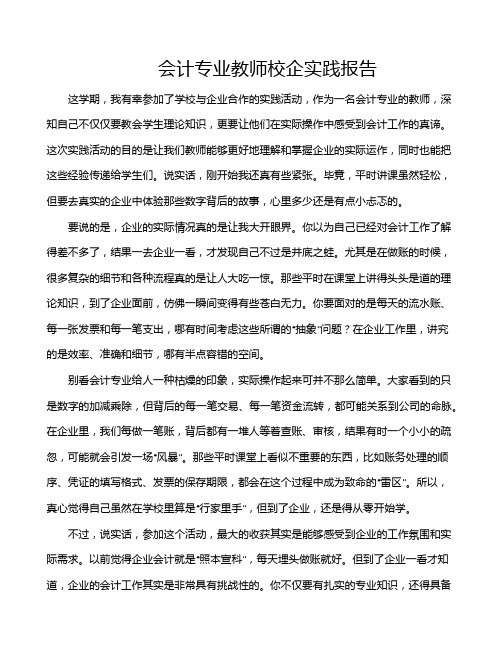 会计专业教师校企实践报告

这学期，我有幸参加了学校与企业合作的实践活动，作为一名会计专业的教师，深知自己不仅仅要教会学生理论知识，更要让他们在实际操作中感受到会计工作的真谛。这次实践活动的目的是让我们教师能够更好地理解和掌握企业的实际运作，同时也能把这些经验传递给学生们。说实话，刚开始我还真有些紧张。毕竟，平时讲课虽然轻松，但要去真实的企业中体验那些数字背后的故事，心里多少还是有点小忐忑的。

要说的是，企业的实际情况真的是让我大开眼界。你以为自己已经对会计工作了解得差不多了，结果一去企业一看，才发现自己不过是井底之蛙。尤其是在做账的时候，很多复杂的细节和各种流程真的是让人大吃一惊。那些平时在课堂上讲得头头是道的理论知识，到了企业面前，仿佛一瞬间变得有些苍白无力。你要面对的是每天的流水账、每一张发票和每一笔支出，哪有时间考虑这些所谓的“抽象”问题？在企业工作里，讲究的是效率、准确和细节，哪有半点容错的空间。

别看会计专业给人一种枯燥的印象，实际操作起来可并不那么简单。大家看到的只是数字的加减乘除，但背后的每一笔交易、每一笔资金流转，都可能关系到公司的命脉。在企业里，我们每做一笔账，背后都有一堆人等着查账、审核，结果有时一个小小的疏忽，可能就会引发一场“风暴”。那些平时课堂上看似不重要的东西，比如账务处理的顺序、凭证的填写格式、发票的保存期限，都会在这个过程中成为致命的“雷区”。所以，真心觉得自己虽然在学校里算是“行家里手”，但到了企业，还是得从零开始学。

不过，说实话，参加这个活动，最大的收获其实是能够感受到企业的工作氛围和实际需求。以前觉得企业会计就是“照本宣科”，每天埋头做账就好。但到了企业一看才知道，企业的会计工作其实是非常具有挑战性的。你不仅要有扎实的专业知识，还得具备